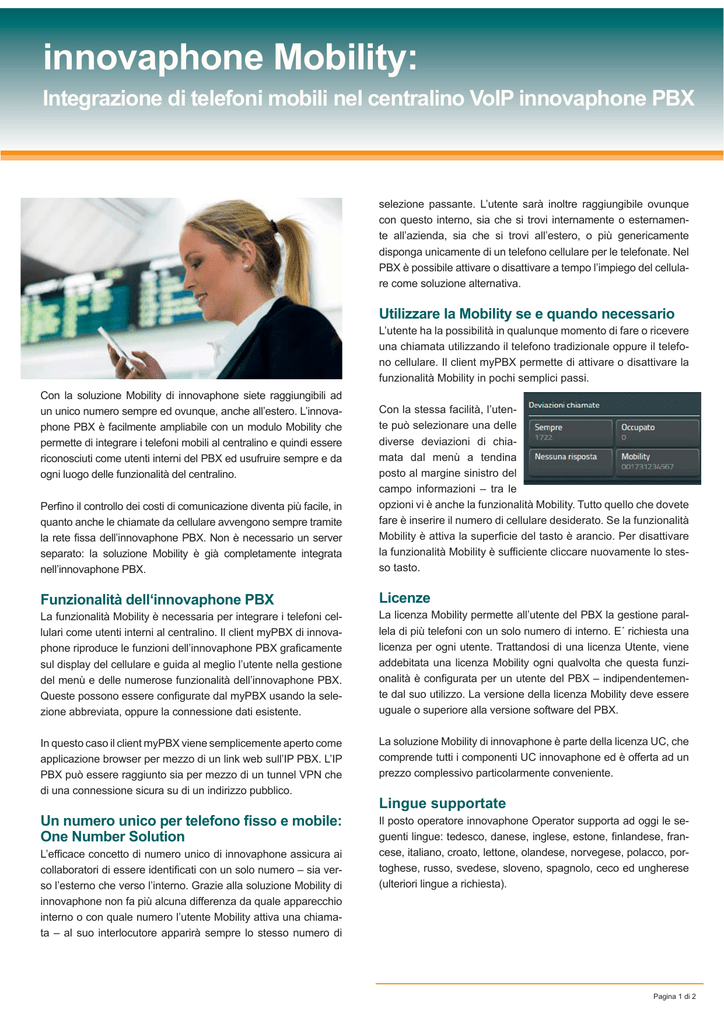 innovaphone Mobility:

Integrazione di telefoni mobili nel centralino VoIP innovaphone PBX

Con la soluzione Mobility di innovaphone siete raggiungibili ad un unico numero sempre ed ovunque, anche all'estero. L'innovaphone PBX è facilmente ampliabile con un modulo Mobility che permette di integrare i telefoni mobili al centralino e quindi essere riconosciuti come utenti interni del PBX ed usufruire sempre e da ogni luogo delle funzionalità del centralino.

Perfino il controllo dei costi di comunicazione diventa più facile, in quanto anche le chiamate da cellulare avvengono sempre tramite la rete fissa dell'innovaphone PBX. Non è necessario un server separato: la soluzione Mobility è già completamente integrata nell'innovaphone PBX.

Funzionalità dell'innovaphone PBX

La funzionalità Mobility è necessaria per integrare i telefoni cellulari come utenti interni al centralino. Il client myPBX di innovaphone riproduce le funzioni dell'innovaphone PBX graficamente sul display del cellulare e guida al meglio l'utente nella gestione del menù e delle numerose funzionalità dell'innovaphone PBX. Queste possono essere configurate dal myPBX usando la selezione abbreviata, oppure la connessione dati esistente.

In questo caso il client myPBX viene semplicemente aperto come applicazione browser per mezzo di un link web sull'IP PBX. L'IP PBX può essere raggiunto sia per mezzo di un tunnel VPN che di una connessione sicura su di un indirizzo pubblico.

Un numero unico per telefono fisso e mobile: One Number Solution

L'efficace concetto di numero unico di innovaphone assicura ai collaboratori di essere identificati con un solo numero – sia verso l'esterno che verso l'interno. Grazie alla soluzione Mobility di innovaphone non fa più alcuna differenza da quale apparecchio interno o con quale numero l'utente Mobility attiva una chiamata – al suo interlocutore apparirà sempre lo stesso numero di selezione passante. L'utente sarà inoltre raggiungibile ovunque con questo interno, sia che si trovi internamente o esternamente all'azienda, sia che si trovi all'estero, o più genericamente disponga unicamente di un telefono cellulare per le telefonate. Nel PBX è possibile attivare o disattivare a tempo l'impiego del cellulare come soluzione alternativa.

Utilizzare la Mobility se e quando necessario

L'utente ha la possibilità in qualunque momento di fare o ricevere una chiamata utilizzando il telefono tradizionale oppure il telefono cellulare. Il client myPBX permette di attivare o disattivare la funzionalità Mobility in pochi semplici passi.

Con la stessa facilità, l'utente può selezionare una delle diverse deviazioni di chiamata dal menù a tendina posto al margine sinistro del campo informazioni – tra le opzioni vi è anche la funzionalità Mobility. Tutto quello che dovete fare è inserire il numero di cellulare desiderato. Se la funzionalità Mobility è attiva la superficie del tasto è arancio. Per disattivare la funzionalità Mobility è sufficiente cliccare nuovamente lo stesso tasto.

Deviazioni chiamate
Sempre
1722
Occupato
0
Nessuna risposta
Mobility
001731234567

Licenze

La licenza Mobility permette all'utente del PBX la gestione parallela di più telefoni con un solo numero di interno. E´ richiesta una licenza per ogni utente. Trattandosi di una licenza Utente, viene addebitata una licenza Mobility ogni qualvolta che questa funzionalità è configurata per un utente del PBX – indipendentemente dal suo utilizzo. La versione della licenza Mobility deve essere uguale o superiore alla versione software del PBX.

La soluzione Mobility di innovaphone è parte della licenza UC, che comprende tutti i componenti UC innovaphone ed è offerta ad un prezzo complessivo particolarmente conveniente.

Lingue supportate

Il posto operatore innovaphone Operator supporta ad oggi le seguenti lingue: tedesco, danese, inglese, estone, finlandese, francese, italiano, croato, lettone, olandese, norvegese, polacco, portoghese, russo, svedese, sloveno, spagnolo, ceco ed ungherese (ulteriori lingue a richiesta).

Pagina 1 di 2